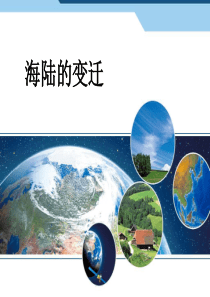 海陆的变迁